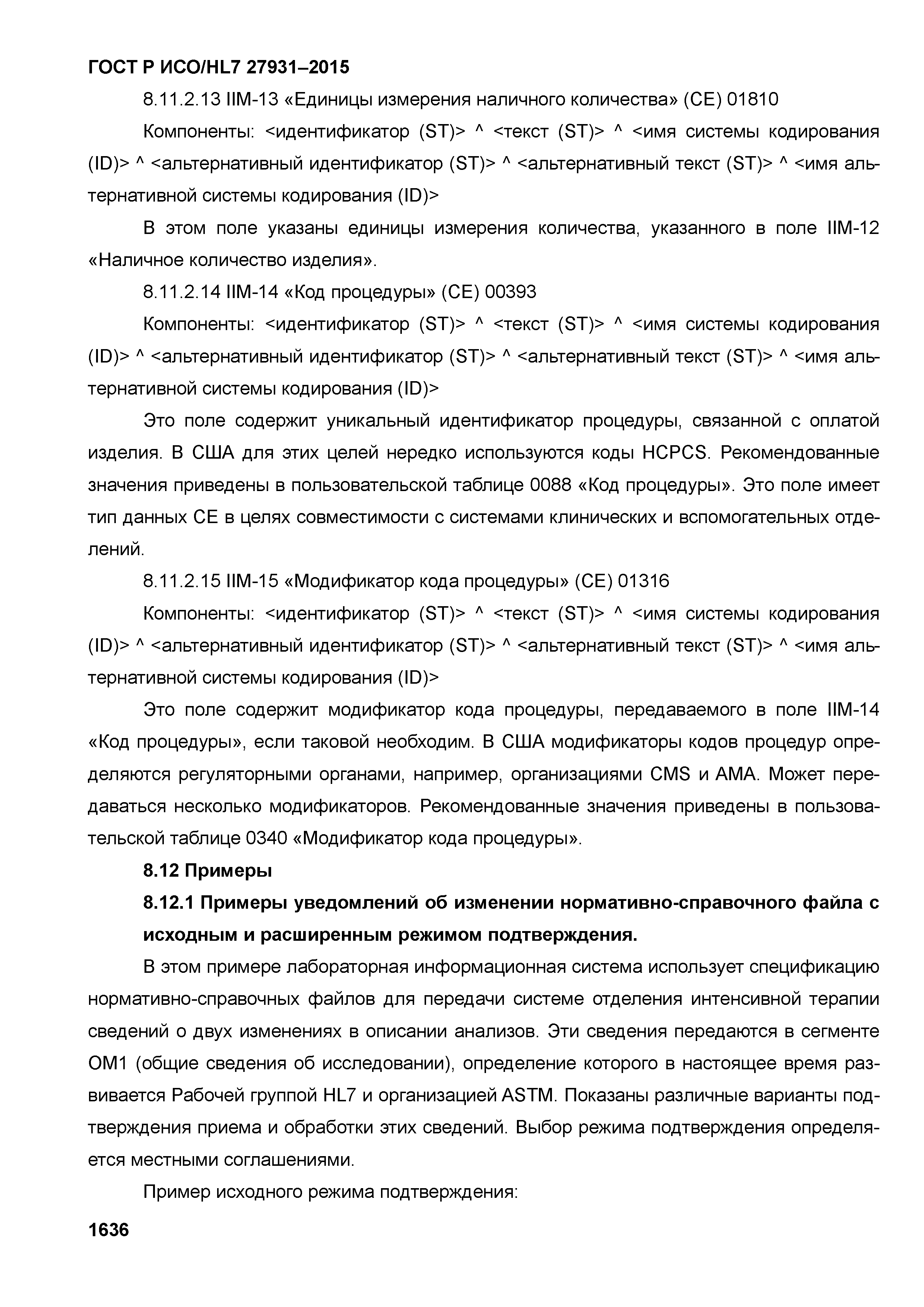 ГОСТ Р ИСО/HL7 27931–2015

8.11.2.13 IIM-13 «Единицы измерения наличного количества» (CE) 01810

Компоненты: <идентификатор (ST)> ^ <текст (ST)> ^ <имя системы кодирования (ID)> ^ <альтернативный идентификатор (ST)> ^ <альтернативный текст (ST)> ^ <имя альтернативной системы кодирования (ID)>

В этом поле указаны единицы измерения количества, указанного в поле IIM-12 «Наличное количество изделия».

8.11.2.14 IIM-14 «Код процедуры» (CE) 00393

Компоненты: <идентификатор (ST)> ^ <текст (ST)> ^ <имя системы кодирования (ID)> ^ <альтернативный идентификатор (ST)> ^ <альтернативный текст (ST)> ^ <имя альтернативной системы кодирования (ID)>

Это поле содержит уникальный идентификатор процедуры, связанной с оплатой изделия. В США для этих целей нередко используются коды HCPCS. Рекомендованные значения приведены в пользовательской таблице 0088 «Код процедуры». Это поле имеет тип данных CE в целях совместимости с системами клинических и вспомогательных отделений.

8.11.2.15 IIM-15 «Модификатор кода процедуры» (CE) 01316

Компоненты: <идентификатор (ST)> ^ <текст (ST)> ^ <имя системы кодирования (ID)> ^ <альтернативный идентификатор (ST)> ^ <альтернативный текст (ST)> ^ <имя альтернативной системы кодирования (ID)>

Это поле содержит модификатор кода процедуры, передаваемого в поле IIM-14 «Код процедуры», если таковой необходим. В США модификаторы кодов процедур определяются регуляторными органами, например, организациями CMS и AMA. Может передаваться несколько модификаторов. Рекомендованные значения приведены в пользовательской таблице 0340 «Модификатор кода процедуры».

8.12 Примеры

8.12.1 Примеры уведомлений об изменении нормативно-справочного файла с исходным и расширенным режимом подтверждения.

В этом примере лабораторная информационная система использует спецификацию нормативно-справочных файлов для передачи системе отделения интенсивной терапии сведений о двух изменениях в описании анализов. Эти сведения передаются в сегменте OM1 (общие сведения об исследовании), определение которого в настоящее время развивается Рабочей группой HL7 и организацией ASTM. Показаны различные варианты подтверждения приема и обработки этих сведений. Выбор режима подтверждения определяется местными соглашениями.

Пример исходного режима подтверждения:

1636